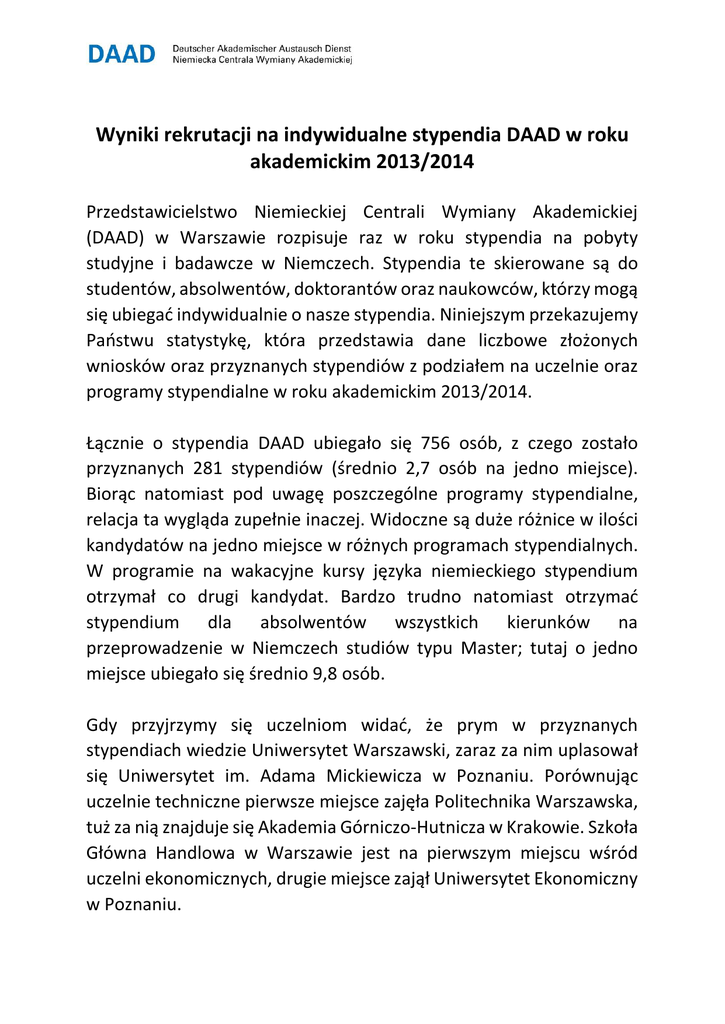 DAAD Deutscher Akademischer Austausch Dienst
Niemiecka Centrala Wymiany Akademickiej

Wyniki rekrutacji na indywidualne stypendia DAAD w roku akademickim 2013/2014

Przedstawicielstwo Niemieckiej Centrali Wymiany Akademickiej (DAAD) w Warszawie rozpisuje raz w roku stypendia na pobyty studyjne i badawcze w Niemczech. Stypendia te skierowane są do studentów, absolwentów, doktorantów oraz naukowców, którzy mogą się ubiegać indywidualnie o nasze stypendia. Niniejszym przekazujemy Państwu statystykę, która przedstawia dane liczbowe złożonych wniosków oraz przyznanych stypendiów z podziałem na uczelnie oraz programy stypendialne w roku akademickim 2013/2014.

Łącznie o stypendia DAAD ubiegało się 756 osób, z czego zostało przyznanych 281 stypendiów (średnio 2,7 osób na jedno miejsce). Biorąc natomiast pod uwagę poszczególne programy stypendialne, relacja ta wygląda zupełnie inaczej. Widoczne są duże różnice w ilości kandydatów na jedno miejsce w różnych programach stypendialnych. W programie na wakacyjne kursy języka niemieckiego stypendium otrzymał co drugi kandydat. Bardzo trudno natomiast otrzymać stypendium dla absolwentów wszystkich kierunków na przeprowadzenie w Niemczech studiów typu Master; tutaj o jedno miejsce ubiegało się średnio 9,8 osób.

Gdy przyjrzymy się uczelniom widać, że prym w przyznanych stypendiach wiedzie Uniwersytet Warszawski, zaraz za nim uplasował się Uniwersytet im. Adama Mickiewicza w Poznaniu. Porównując uczelnie techniczne pierwsze miejsce zajęła Politechnika Warszawska, tuż za nią znajduje się Akademia Górniczo-Hutnicza w Krakowie. Szkoła Główna Handlowa w Warszawie jest na pierwszym miejscu wśród uczelni ekonomicznych, drugie miejsce zajął Uniwersytet Ekonomiczny w Poznaniu.